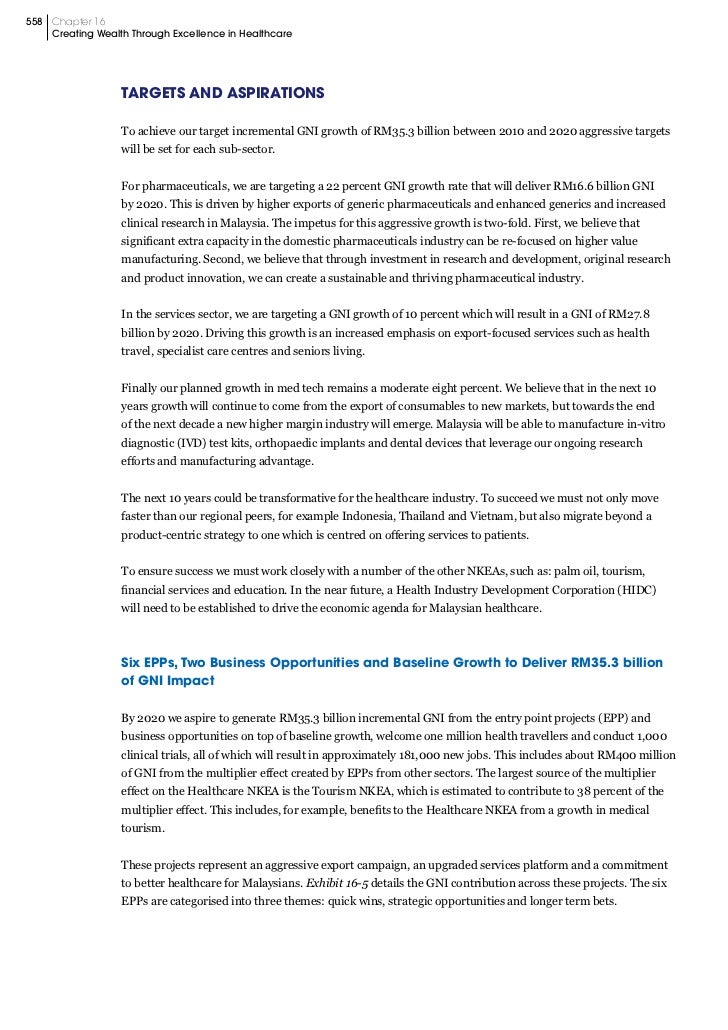 558 Chapter 16
Creating Wealth Through Excellence in Healthcare

TARGETS AND ASPIRATIONS

To achieve our target incremental GNI growth of RM35.3 billion between 2010 and 2020 aggressive targets will be set for each sub-sector.

For pharmaceuticals, we are targeting a 22 percent GNI growth rate that will deliver RM16.6 billion GNI by 2020. This is driven by higher exports of generic pharmaceuticals and enhanced generics and increased clinical research in Malaysia. The impetus for this aggressive growth is two-fold. First, we believe that significant extra capacity in the domestic pharmaceuticals industry can be re-focused on higher value manufacturing. Second, we believe that through investment in research and development, original research and product innovation, we can create a sustainable and thriving pharmaceutical industry.

In the services sector, we are targeting a GNI growth of 10 percent which will result in a GNI of RM27.8 billion by 2020. Driving this growth is an increased emphasis on export-focused services such as health travel, specialist care centres and seniors living.

Finally our planned growth in med tech remains a moderate eight percent. We believe that in the next 10 years growth will continue to come from the export of consumables to new markets, but towards the end of the next decade a new higher margin industry will emerge. Malaysia will be able to manufacture in-vitro diagnostic (IVD) test kits, orthopaedic implants and dental devices that leverage our ongoing research efforts and manufacturing advantage.

The next 10 years could be transformative for the healthcare industry. To succeed we must not only move faster than our regional peers, for example Indonesia, Thailand and Vietnam, but also migrate beyond a product-centric strategy to one which is centred on offering services to patients.

To ensure success we must work closely with a number of the other NKEAs, such as: palm oil, tourism, financial services and education. In the near future, a Health Industry Development Corporation (HIDC) will need to be established to drive the economic agenda for Malaysian healthcare.

Six EPPs, Two Business Opportunities and Baseline Growth to Deliver RM35.3 billion of GNI Impact

By 2020 we aspire to generate RM35.3 billion incremental GNI from the entry point projects (EPP) and business opportunities on top of baseline growth, welcome one million health travellers and conduct 1,000 clinical trials, all of which will result in approximately 181,000 new jobs. This includes about RM400 million of GNI from the multiplier effect created by EPPs from other sectors. The largest source of the multiplier effect on the Healthcare NKEA is the Tourism NKEA, which is estimated to contribute to 38 percent of the multiplier effect. This includes, for example, benefits to the Healthcare NKEA from a growth in medical tourism.

These projects represent an aggressive export campaign, an upgraded services platform and a commitment to better healthcare for Malaysians. Exhibit 16-5 details the GNI contribution across these projects. The six EPPs are categorised into three themes: quick wins, strategic opportunities and longer term bets.